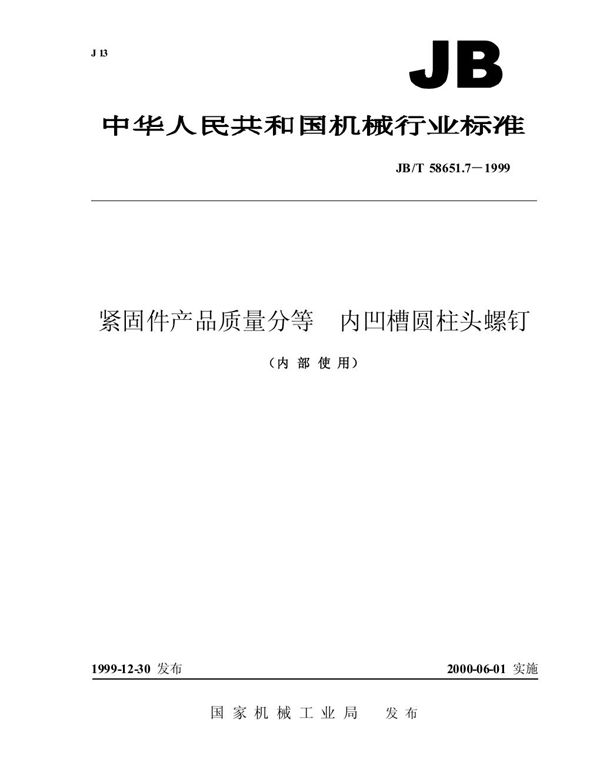 J 13

JB

中华人民共和国机械行业标准

JB/T 58651.7－1999

紧固件产品质量分等　内凹槽圆柱头螺钉

（内 部 使 用）

1999-12-30 发布

2000-06-01 实施

国 家 机 械 工 业 局　发 布